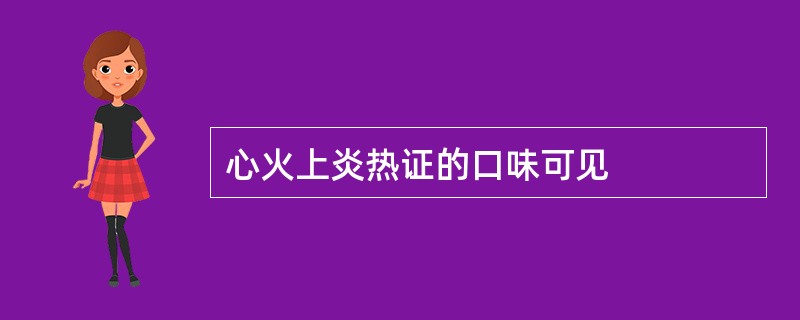 心火上炎热证的口味可见